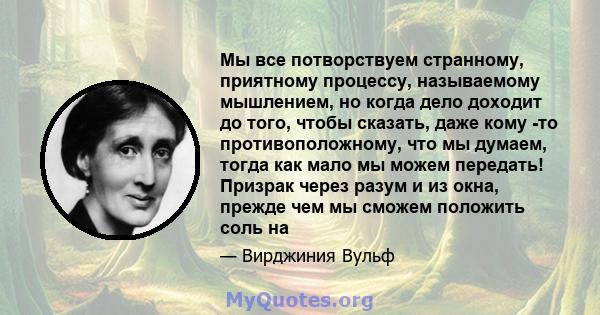 Мы все потворствуем странному, приятному процессу, называемому мышлением, но когда дело доходит до того, чтобы сказать, даже кому -то противоположному, что мы думаем, тогда как мало мы можем передать! Призрак через разум и из окна, прежде чем мы сможем положить соль на

— Вирджиния Вульф

MyQuotes.org